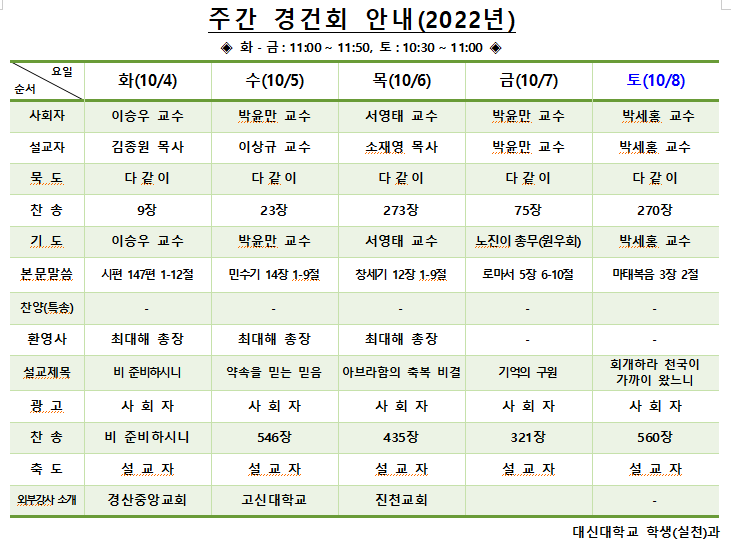 주간 경건회 안내(2022년)

◈ 화 - 금 : 11:00 ~ 11:50, 토 : 10:30 ~ 11:00 ◈

| 요일 / 순서 | 화(10/4) | 수(10/5) | 목(10/6) | 금(10/7) | 토(10/8) |
|---|---|---|---|---|---|
| 사회자 | 이승우 교수 | 박윤만 교수 | 서영태 교수 | 박윤만 교수 | 박세홍 교수 |
| 설교자 | 김종원 목사 | 이상규 교수 | 소재영 목사 | 박윤만 교수 | 박세홍 교수 |
| 묵 도 | 다 같 이 | 다 같 이 | 다 같 이 | 다 같 이 | 다 같 이 |
| 찬 송 | 9장 | 23장 | 273장 | 75장 | 270장 |
| 기 도 | 이승우 교수 | 박윤만 교수 | 서영태 교수 | 노진이 총무(원우회) | 박세홍 교수 |
| 본문말씀 | 시편 147편 1-12절 | 민수기 14장 1-9절 | 창세기 12장 1-9절 | 로마서 5장 6-10절 | 마태복음 3장 2절 |
| 찬양(특송) | - | - | - | - | - |
| 환영사 | 최대해 총장 | 최대해 총장 | 최대해 총장 | - | - |
| 설교제목 | 비 준비하시니 | 약속을 믿는 믿음 | 아브라함의 축복 비결 | 기억의 구원 | 회개하라 천국이 가까이 왔느니 |
| 광 고 | 사 회 자 | 사 회 자 | 사 회 자 | 사 회 자 | 사 회 자 |
| 찬 송 | 비 준비하시니 | 546장 | 435장 | 321장 | 560장 |
| 축 도 | 설 교 자 | 설 교 자 | 설 교 자 | 설 교 자 | 설 교 자 |
| 외부강사 소개 | 경산중앙교회 | 고신대학교 | 진천교회 | | - |

대신대학교 학생(실천)과